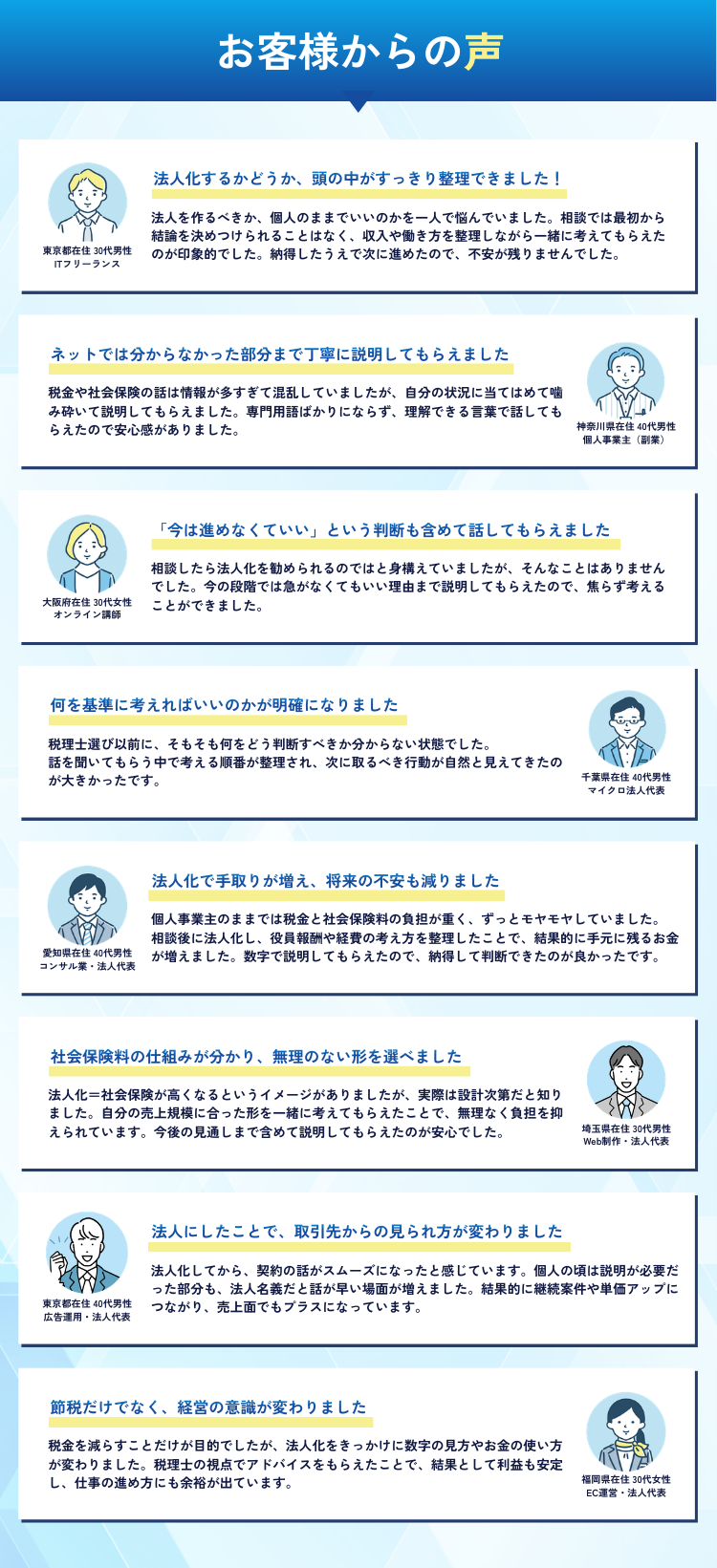 お客様からの声

東京都在住 30代男性
ITフリーランス

法人化するかどうか、頭の中がすっきり整理できました！

法人を作るべきか、個人のままでいいのかを一人で悩んでいました。相談では最初から結論を決めつけられることはなく、収入や働き方を整理しながら一緒に考えてもらえたのが印象的でした。納得したうえで次に進めたので、不安が残りませんでした。

ネットでは分からなかった部分まで丁寧に説明してもらえました

税金や社会保険の話は情報が多すぎて混乱していましたが、自分の状況に当てはめて噛み砕いて説明してもらえました。専門用語ばかりにならず、理解できる言葉で話してもらえたので安心感がありました。

神奈川県在住 40代男性
個人事業主（副業）

大阪府在住 30代女性
オンライン講師

「今は進めなくていい」という判断も含めて話してもらえました

相談したら法人化を勧められるのではと身構えていましたが、そんなことはありませんでした。今の段階では急がなくてもいい理由まで説明してもらえたので、焦らず考えることができました。

何を基準に考えればいいのかが明確になりました

税理士選び以前に、そもそも何をどう判断すべきか分からない状態でした。
話を聞いてもらう中で考える順番が整理され、次に取るべき行動が自然と見えてきたのが大きかったです。

千葉県在住 40代男性
マイクロ法人代表

愛知県在住 40代男性
コンサル業・法人代表

法人化で手取りが増え、将来の不安も減りました

個人事業主のままでは税金と社会保険料の負担が重く、ずっとモヤモヤしていました。相談後に法人化し、役員報酬や経費の考え方を整理したことで、結果的に手元に残るお金が増えました。数字で説明してもらえたので、納得して判断できたのが良かったです。

社会保険料の仕組みが分かり、無理のない形を選べました

法人化＝社会保険が高くなるというイメージがありましたが、実際は設計次第だと知りました。自分の売上規模に合った形を一緒に考えてもらえたことで、無理なく負担を抑えられています。今後の見通しまで含めて説明してもらえたのが安心でした。

埼玉県在住 30代男性
Web制作・法人代表

東京都在住 40代男性
広告運用・法人代表

法人にしたことで、取引先からの見られ方が変わりました

法人化してから、契約の話がスムーズになったと感じています。個人の頃は説明が必要だった部分も、法人名義だと話が早い場面が増えました。結果的に継続案件や単価アップにつながり、売上面でもプラスになっています。

節税だけでなく、経営の意識が変わりました

税金を減らすことだけが目的でしたが、法人化をきっかけに数字の見方やお金の使い方が変わりました。税理士の視点でアドバイスをもらえたことで、結果として利益も安定し、仕事の進め方にも余裕が出ています。

福岡県在住 30代女性
EC運営・法人代表